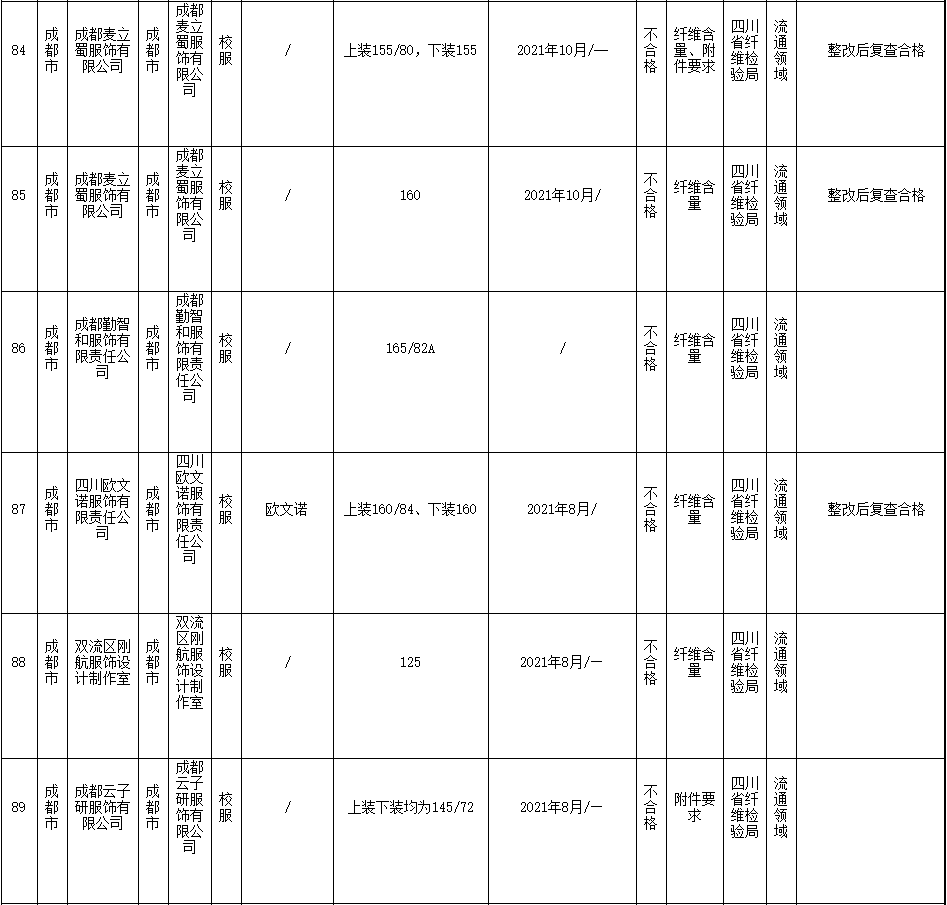 | 84 | 成都市 | 成都麦立蜀服饰有限公司 | 成都市 | 成都麦立蜀服饰有限公司 | 校服 | / | 上装155/80，下装155 | 2021年10月/— | 不合格 | 纤维含量、附件要求 | 四川省纤维检验局 | 流通领域 | 整改后复查合格 |
|---|---|---|---|---|---|---|---|---|---|---|---|---|---|
| 85 | 成都市 | 成都麦立蜀服饰有限公司 | 成都市 | 成都麦立蜀服饰有限公司 | 校服 | / | 160 | 2021年10月/ | 不合格 | 纤维含量 | 四川省纤维检验局 | 流通领域 | 整改后复查合格 |
| 86 | 成都市 | 成都勤智和服饰有限责任公司 | 成都市 | 成都勤智和服饰有限责任公司 | 校服 | / | 165/82A | / | 不合格 | 纤维含量 | 四川省纤维检验局 | 流通领域 | |
| 87 | 成都市 | 四川欧文诺服饰有限责任公司 | 成都市 | 四川欧文诺服饰有限责任公司 | 校服 | 欧文诺 | 上装160/84、下装160 | 2021年8月/ | 不合格 | 纤维含量 | 四川省纤维检验局 | 流通领域 | 整改后复查合格 |
| 88 | 成都市 | 双流区刚航服饰设计制作室 | 成都市 | 双流区刚航服饰设计制作室 | 校服 | / | 125 | 2021年8月/— | 不合格 | 纤维含量 | 四川省纤维检验局 | 流通领域 | |
| 89 | 成都市 | 成都云子研服饰有限公司 | 成都市 | 成都云子研服饰有限公司 | 校服 | / | 上装下装均为145/72 | 2021年8月/— | 不合格 | 附件要求 | 四川省纤维检验局 | 流通领域 | |